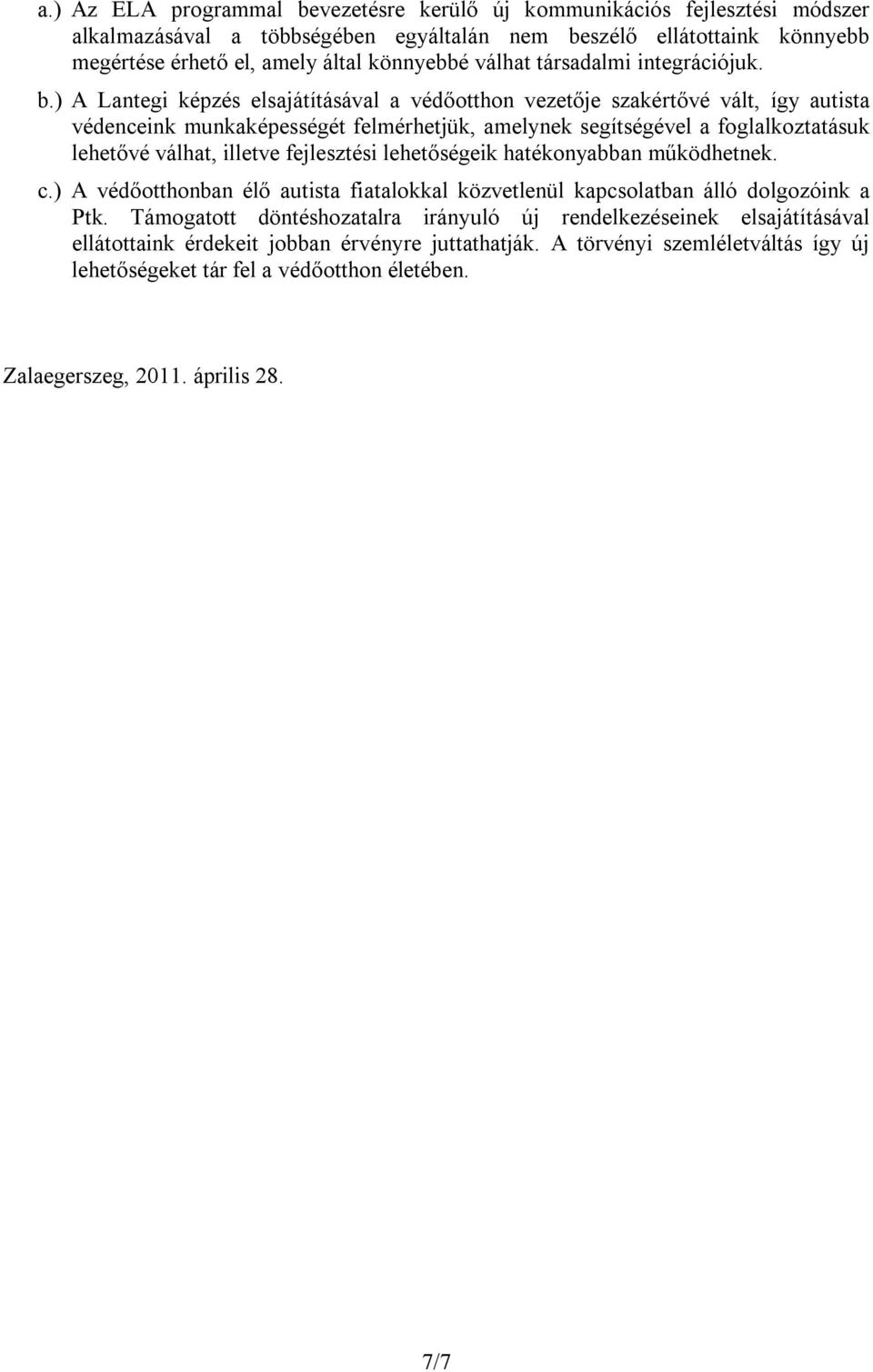 a.) Az ELA programmal bevezetésre kerülő új kommunikációs fejlesztési módszer alkalmazásával a többségében egyáltalán nem beszélő ellátottaink könnyebb megértése érhető el, amely által könnyebbé válhat társadalmi integrációjuk.

b.) A Lantegi képzés elsajátításával a védőotthon vezetője szakértővé vált, így autista védenceink munkaképességét felmérhetjük, amelynek segítségével a foglalkoztatásuk lehetővé válhat, illetve fejlesztési lehetőségeik hatékonyabban működhetnek.

c.) A védőotthonban élő autista fiatalokkal közvetlenül kapcsolatban álló dolgozóink a Ptk. Támogatott döntéshozatalra irányuló új rendelkezéseinek elsajátításával ellátottaink érdekeit jobban érvényre juttathatják. A törvényi szemléletváltás így új lehetőségeket tár fel a védőotthon életében.

Zalaegerszeg, 2011. április 28.

7/7